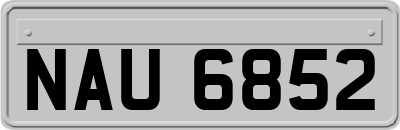 NAU 6852